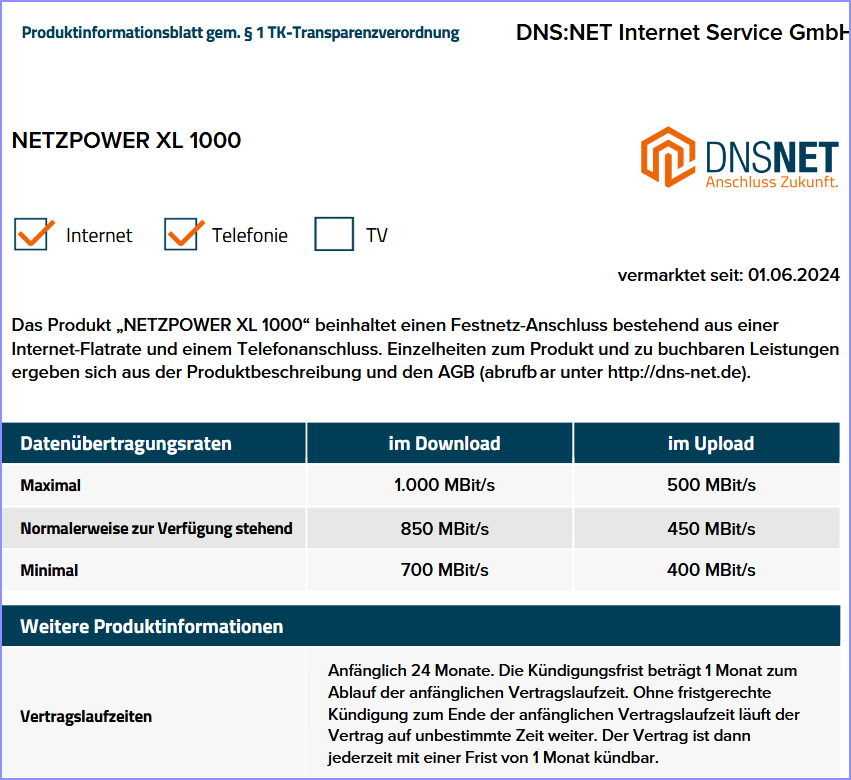 Produktinformationsblatt gem. § 1 TK-Transparenzverordnung

DNS:NET Internet Service GmbH

NETZPOWER XL 1000

DNSNET
Anschluss Zukunft.

Internet Telefonie TV

vermarktet seit: 01.06.2024

Das Produkt „NETZPOWER XL 1000“ beinhaltet einen Festnetz-Anschluss bestehend aus einer Internet-Flatrate und einem Telefonanschluss. Einzelheiten zum Produkt und zu buchbaren Leistungen ergeben sich aus der Produktbeschreibung und den AGB (abrufb ar unter http://dns-net.de).

| Datenübertragungsraten | im Download | im Upload |
|---|---|---|
| Maximal | 1.000 MBit/s | 500 MBit/s |
| Normalerweise zur Verfügung stehend | 850 MBit/s | 450 MBit/s |
| Minimal | 700 MBit/s | 400 MBit/s |

| Weitere Produktinformationen | |
|---|---|
| Vertragslaufzeiten | Anfänglich 24 Monate. Die Kündigungsfrist beträgt 1 Monat zum Ablauf der anfänglichen Vertragslaufzeit. Ohne fristgerechte Kündigung zum Ende der anfänglichen Vertragslaufzeit läuft der Vertrag auf unbestimmte Zeit weiter. Der Vertrag ist dann jederzeit mit einer Frist von 1 Monat kündbar. |